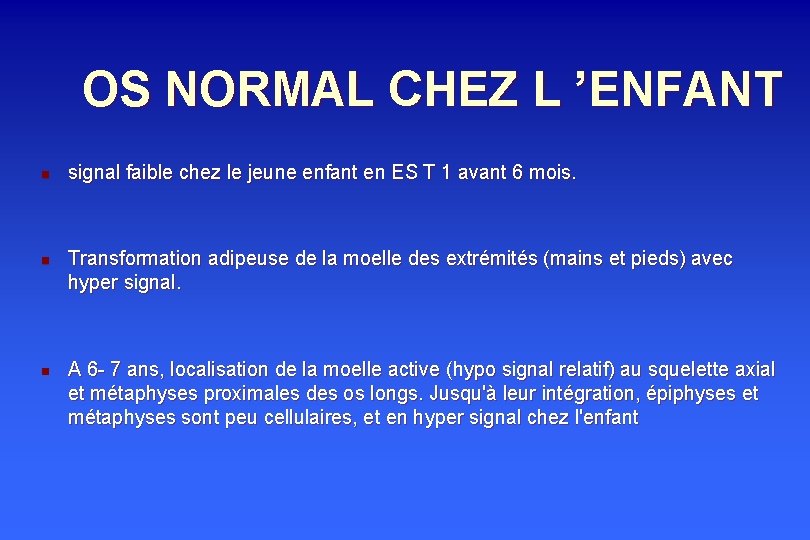 OS NORMAL CHEZ L ’ENFANT

signal faible chez le jeune enfant en ES T 1 avant 6 mois.

Transformation adipeuse de la moelle des extrémités (mains et pieds) avec hyper signal.

A 6- 7 ans, localisation de la moelle active (hypo signal relatif) au squelette axial et métaphyses proximales des os longs. Jusqu'à leur intégration, épiphyses et métaphyses sont peu cellulaires, et en hyper signal chez l'enfant